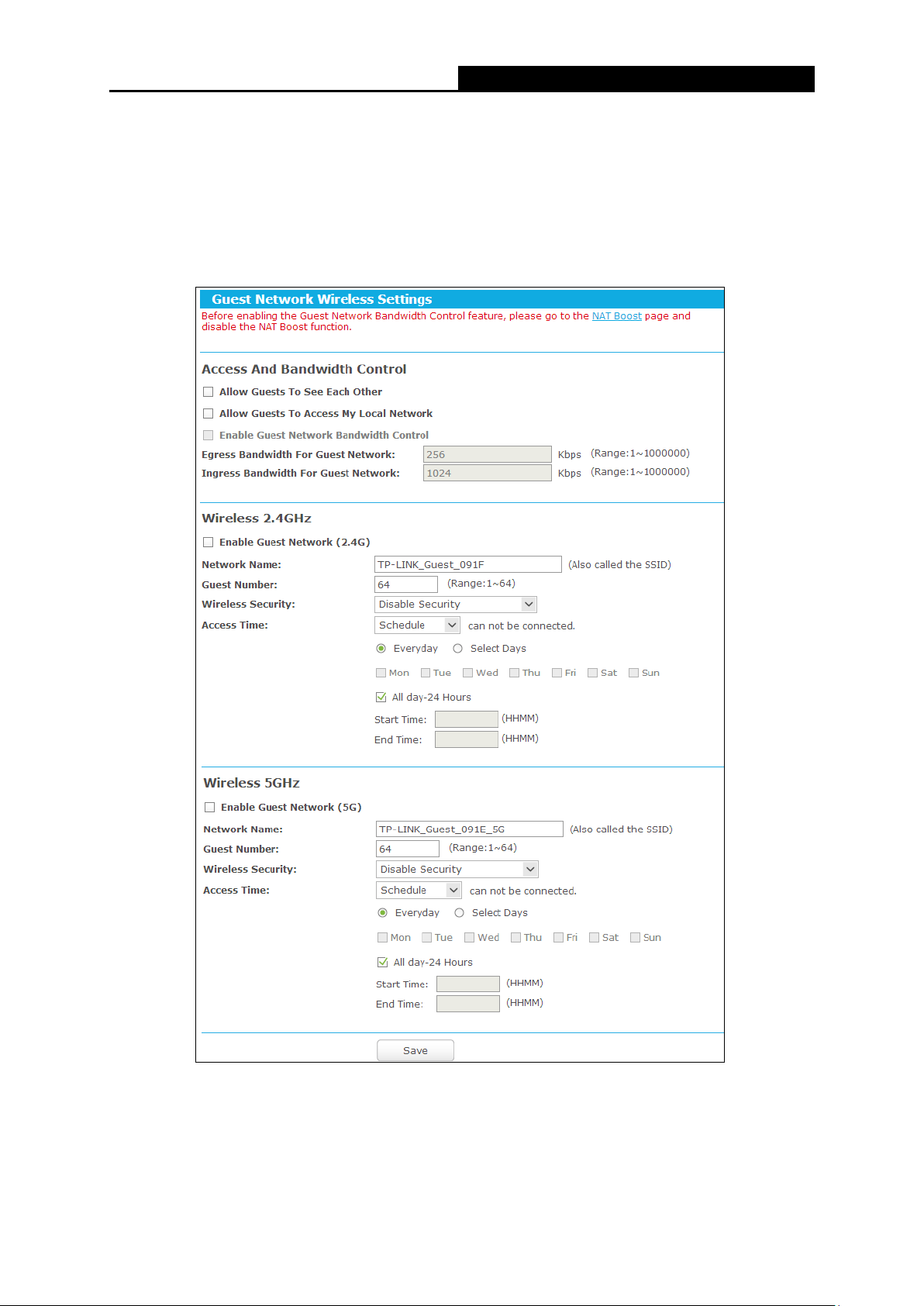 Guest Network Wireless Settings

Before enabling the Guest Network Bandwidth Control feature, please go to the NAT Boost page and disable the NAT Boost function.

Access And Bandwidth Control

Allow Guests To See Each Other

Allow Guests To Access My Local Network

Enable Guest Network Bandwidth Control

Egress Bandwidth For Guest Network: 256 Kbps (Range:1~1000000)

Ingress Bandwidth For Guest Network: 1024 Kbps (Range:1~1000000)

Wireless 2.4GHz

Enable Guest Network (2.4G)

Network Name: TP-LINK_Guest_091F (Also called the SSID)

Guest Number: 64 (Range:1~64)

Wireless Security: Disable Security

Access Time: Schedule can not be connected.

Everyday Select Days

Mon Tue Wed Thu Fri Sat Sun

All day-24 Hours

Start Time: (HHMM)

End Time: (HHMM)

Wireless 5GHz

Enable Guest Network (5G)

Network Name: TP-LINK_Guest_091E_5G (Also called the SSID)

Guest Number: 64 (Range:1~64)

Wireless Security: Disable Security

Access Time: Schedule can not be connected.

Everyday Select Days

Mon Tue Wed Thu Fri Sat Sun

All day-24 Hours

Start Time: (HHMM)

End Time: (HHMM)

Save